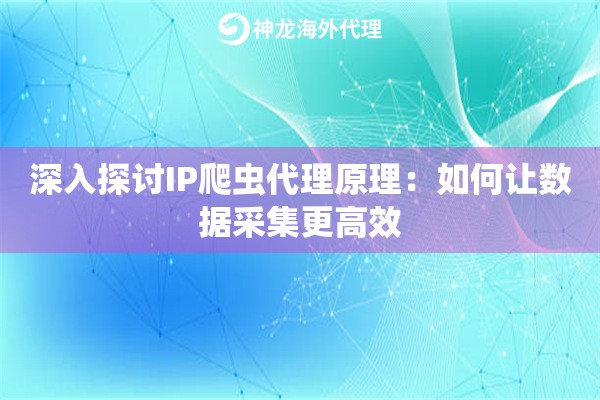 神龙海外代理

深入探讨IP爬虫代理原理：如何让数据采集更高效